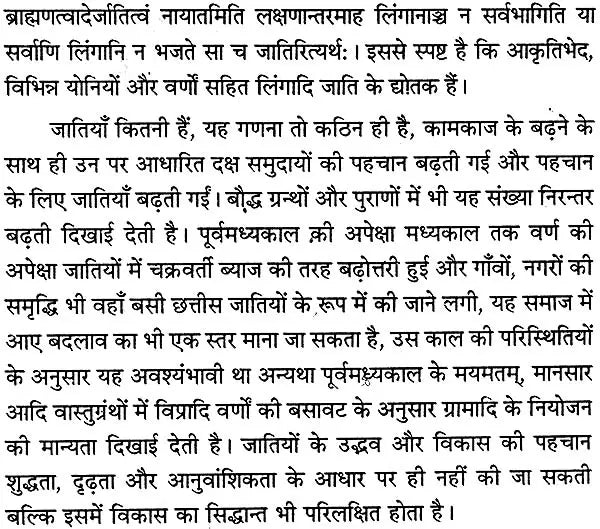 ब्राह्मणत्वादेर्जातित्वं नायातमिति लक्षणान्तरमाह लिंगानाञ्च न सर्वभागिति या सर्वाणि लिंगानि न भजते सा च जातिरित्यर्थः। इससे स्पष्ट है कि आकृतिभेद, विभिन्न योनियों और वर्णों सहित लिंगादि जाति के द्योतक हैं।

जातियाँ कितनी हैं, यह गणना तो कठिन ही है, कामकाज के बढ़ने के साथ ही उन पर आधारित दक्ष समुदायों की पहचान बढ़ती गई और पहचान के लिए जातियाँ बढ़ती गईं। बौद्ध ग्रन्थों और पुराणों में भी यह संख्या निरन्तर बढ़ती दिखाई देती है। पूर्वमध्यकाल की अपेक्षा मध्यकाल तक वर्ण की अपेक्षा जातियों में चक्रवर्ती ब्याज की तरह बढ़ोत्तरी हुई और गाँवों, नगरों की समृद्धि भी वहाँ बसी छत्तीस जातियों के रूप में की जाने लगी, यह समाज में आए बदलाव का भी एक स्तर माना जा सकता है, उस काल की परिस्थितियों के अनुसार यह अवश्यंभावी था अन्यथा पूर्वमध्यकाल के मयमतम्, मानसार आदि वास्तुग्रंथों में विप्रादि वर्णों की बसावट के अनुसार ग्रामादि के नियोजन की मान्यता दिखाई देती है। जातियों के उद्भव और विकास की पहचान शुद्धता, दृढ़ता और आनुवांशिकता के आधार पर ही नहीं की जा सकती बल्कि इसमें विकास का सिद्धान्त भी परिलक्षित होता है।